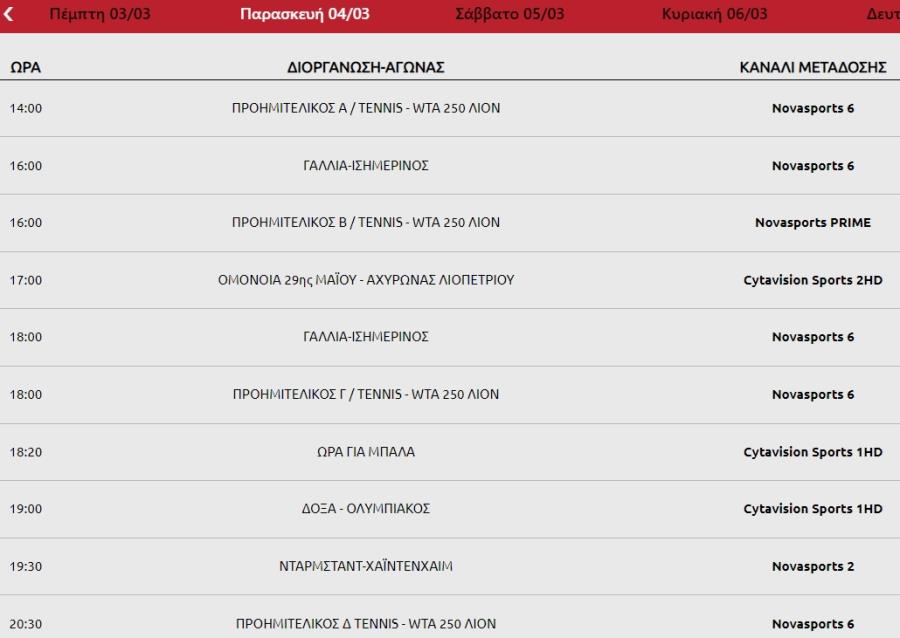 Πέμπτη 03/03 Παρασκευή 04/03 Σάββατο 05/03 Κυριακή 06/03 Δευτ

| ΩΡΑ | ΔΙΟΡΓΑΝΩΣΗ-ΑΓΩΝΑΣ | ΚΑΝΑΛΙ ΜΕΤΑΔΟΣΗΣ |
|---|---|---|
| 14:00 | ΠΡΟΗΜΙΤΕΛΙΚΟΣ Α / TENNIS - WTA 250 ΛΙΟΝ | Novasports 6 |
| 16:00 | ΓΑΛΛΙΑ-ΙΣΗΜΕΡΙΝΟΣ | Novasports 6 |
| 16:00 | ΠΡΟΗΜΙΤΕΛΙΚΟΣ Β / TENNIS - WTA 250 ΛΙΟΝ | Novasports PRIME |
| 17:00 | ΟΜΟΝΟΙΑ 29ης ΜΑΪΟΥ - ΑΧΥΡΩΝΑΣ ΛΙΟΠΕΤΡΙΟΥ | Cytavision Sports 2HD |
| 18:00 | ΓΑΛΛΙΑ-ΙΣΗΜΕΡΙΝΟΣ | Novasports 6 |
| 18:00 | ΠΡΟΗΜΙΤΕΛΙΚΟΣ Γ / TENNIS - WTA 250 ΛΙΟΝ | Novasports 6 |
| 18:20 | ΩΡΑ ΓΙΑ ΜΠΑΛΑ | Cytavision Sports 1HD |
| 19:00 | ΔΟΞΑ - ΟΛΥΜΠΙΑΚΟΣ | Cytavision Sports 1HD |
| 19:30 | ΝΤΑΡΜΣΤΑΝΤ-ΧΑΪΝΤΕΝΧΑΙΜ | Novasports 2 |
| 20:30 | ΠΡΟΗΜΙΤΕΛΙΚΟΣ Δ TENNIS - WTA 250 ΛΙΟΝ | Novasports 6 |